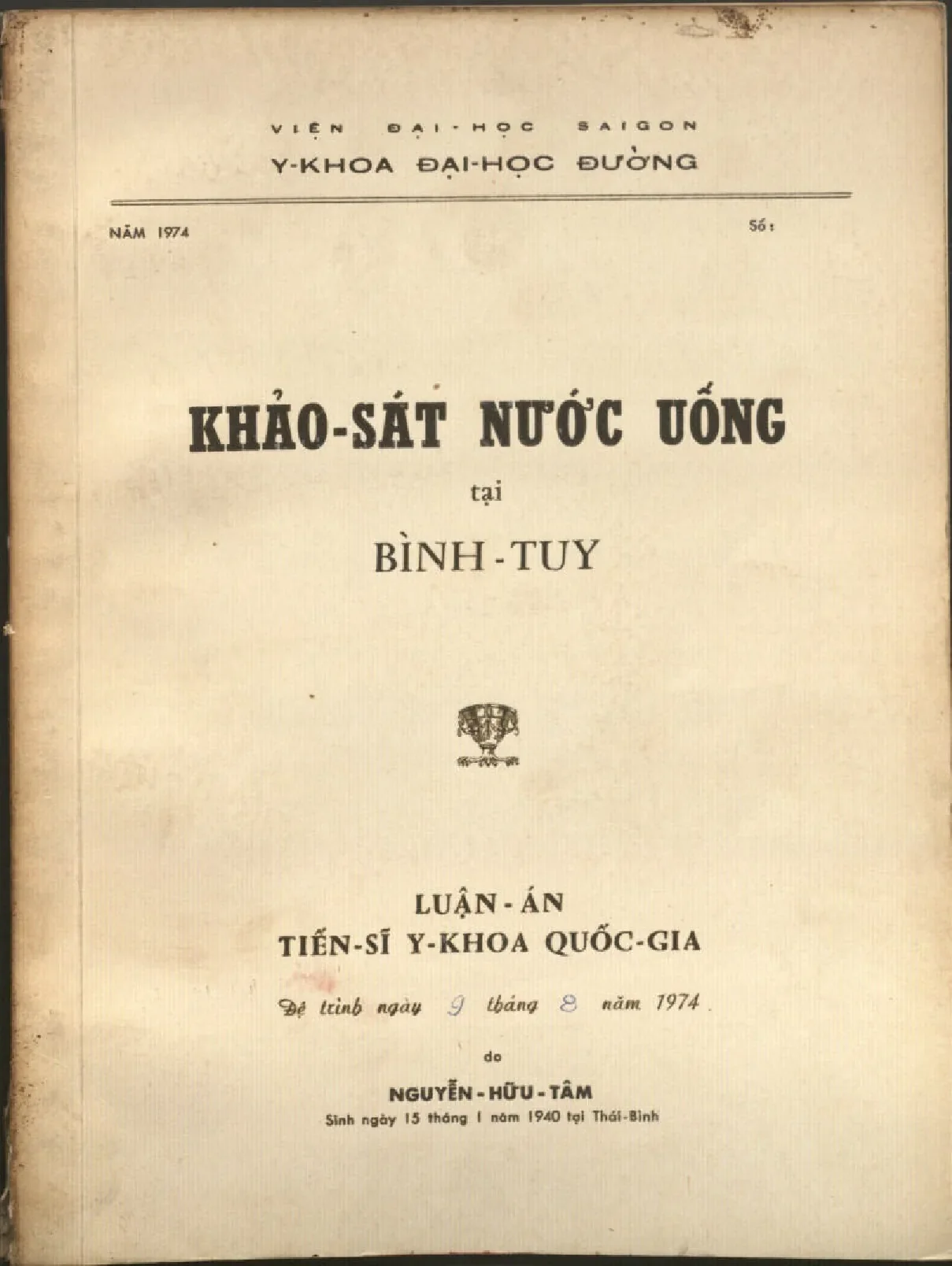 VIỆN ĐẠI-HỌC SAIGON
Y-KHOA ĐẠI-HỌC ĐƯỜNG

NĂM 1974

Số:

KHẢO-SÁT NƯỚC UỐNG
tại
BÌNH-TUY

LUẬN-ÁN
TIẾN-SĨ Y-KHOA QUỐC-GIA

Đệ trình ngày 9 tháng 8 năm 1974

do

NGUYỄN-HỮU-TÂM
Sinh ngày 15 tháng 1 năm 1940 tại Thái-Bình